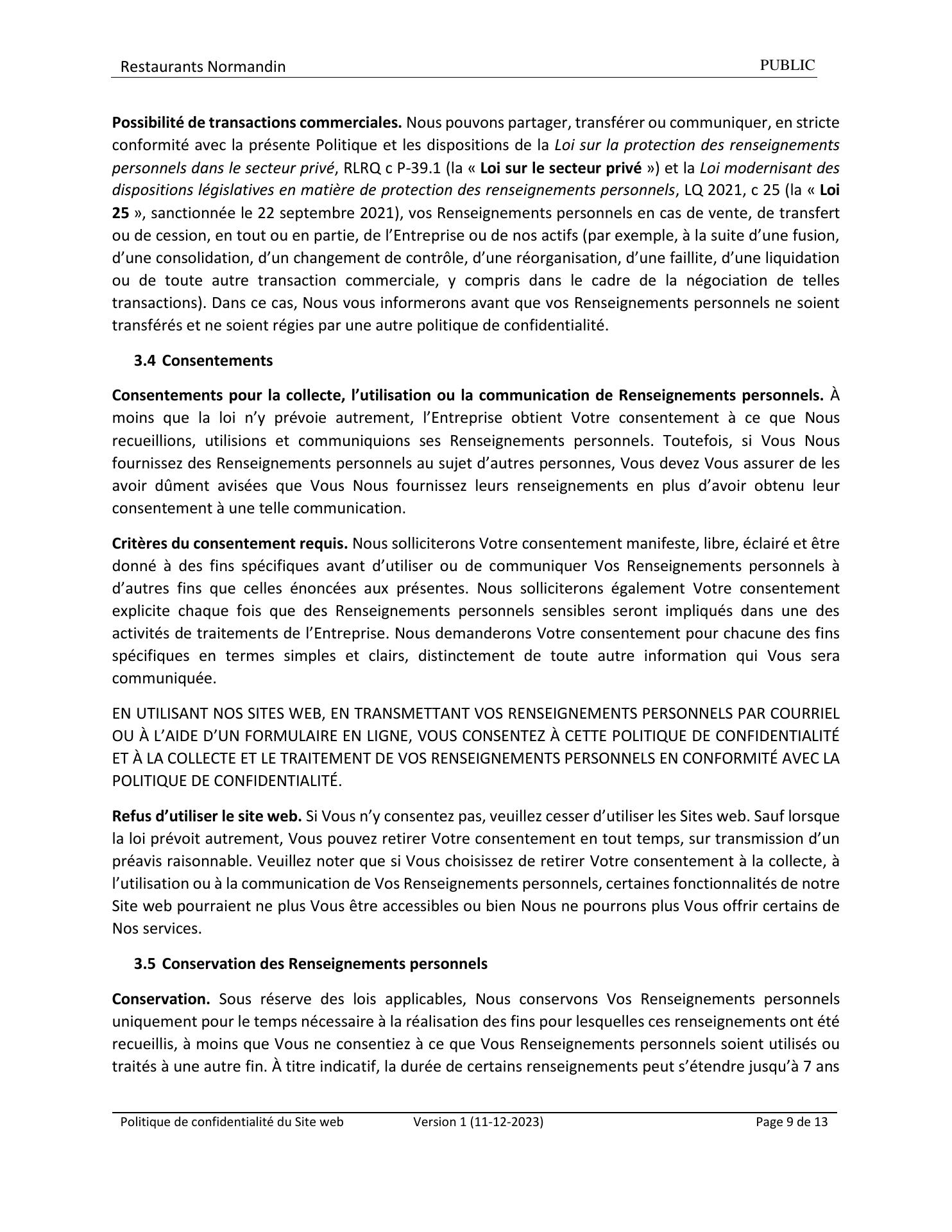 Restaurants Normandin PUBLIC

Possibilité de transactions commerciales. Nous pouvons partager, transférer ou communiquer, en stricte conformité avec la présente Politique et les dispositions de la Loi sur la protection des renseignements personnels dans le secteur privé, RLRQ c P-39.1 (la « Loi sur le secteur privé ») et la Loi modernisant des dispositions législatives en matière de protection des renseignements personnels, LQ 2021, c 25 (la « Loi 25 », sanctionnée le 22 septembre 2021), vos Renseignements personnels en cas de vente, de transfert ou de cession, en tout ou en partie, de l'Entreprise ou de nos actifs (par exemple, à la suite d'une fusion, d'une consolidation, d'un changement de contrôle, d'une réorganisation, d'une faillite, d'une liquidation ou de toute autre transaction commerciale, y compris dans le cadre de la négociation de telles transactions). Dans ce cas, Nous vous informerons avant que vos Renseignements personnels ne soient transférés et ne soient régies par une autre politique de confidentialité.

3.4 Consentements

Consentements pour la collecte, l'utilisation ou la communication de Renseignements personnels. À moins que la loi n'y prévoie autrement, l'Entreprise obtient Votre consentement à ce que Nous recueillions, utilisions et communiquions ses Renseignements personnels. Toutefois, si Vous Nous fournissez des Renseignements personnels au sujet d'autres personnes, Vous devez Vous assurer de les avoir dûment avisées que Vous Nous fournissez leurs renseignements en plus d'avoir obtenu leur consentement à une telle communication.

Critères du consentement requis. Nous solliciterons Votre consentement manifeste, libre, éclairé et être donné à des fins spécifiques avant d'utiliser ou de communiquer Vos Renseignements personnels à d'autres fins que celles énoncées aux présentes. Nous solliciterons également Votre consentement explicite chaque fois que des Renseignements personnels sensibles seront impliqués dans une des activités de traitements de l'Entreprise. Nous demanderons Votre consentement pour chacune des fins spécifiques en termes simples et clairs, distinctement de toute autre information qui Vous sera communiquée.

EN UTILISANT NOS SITES WEB, EN TRANSMETTANT VOS RENSEIGNEMENTS PERSONNELS PAR COURRIEL OU À L'AIDE D'UN FORMULAIRE EN LIGNE, VOUS CONSENTEZ À CETTE POLITIQUE DE CONFIDENTIALITÉ ET À LA COLLECTE ET LE TRAITEMENT DE VOS RENSEIGNEMENTS PERSONNELS EN CONFORMITÉ AVEC LA POLITIQUE DE CONFIDENTIALITÉ.

Refus d'utiliser le site web. Si Vous n'y consentez pas, veuillez cesser d'utiliser les Sites web. Sauf lorsque la loi prévoit autrement, Vous pouvez retirer Votre consentement en tout temps, sur transmission d'un préavis raisonnable. Veuillez noter que si Vous choisissez de retirer Votre consentement à la collecte, à l'utilisation ou à la communication de Vos Renseignements personnels, certaines fonctionnalités de notre Site web pourraient ne plus Vous être accessibles ou bien Nous ne pourrons plus Vous offrir certains de Nos services.

3.5 Conservation des Renseignements personnels

Conservation. Sous réserve des lois applicables, Nous conservons Vos Renseignements personnels uniquement pour le temps nécessaire à la réalisation des fins pour lesquelles ces renseignements ont été recueillis, à moins que Vous ne consentiez à ce que Vous Renseignements personnels soient utilisés ou traités à une autre fin. À titre indicatif, la durée de certains renseignements peut s'étendre jusqu'à 7 ans

Politique de confidentialité du Site web Version 1 (11-12-2023) Page 9 de 13